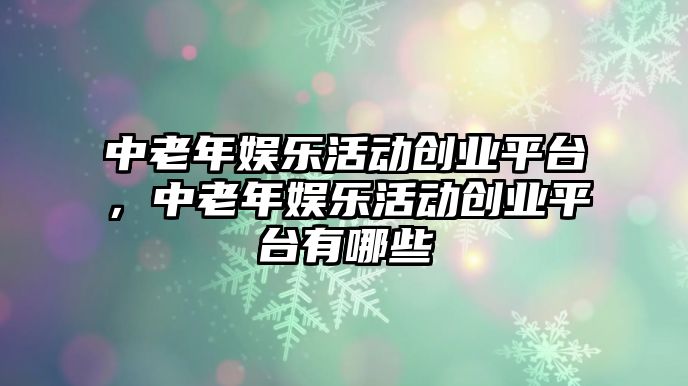 中老年娱乐活动创业平台，中老年娱乐活动创业平台有哪些